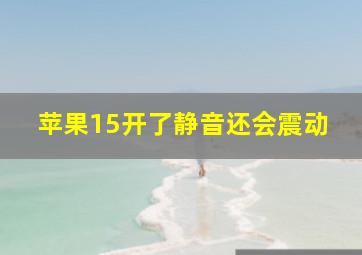 苹果15开了静音还会震动